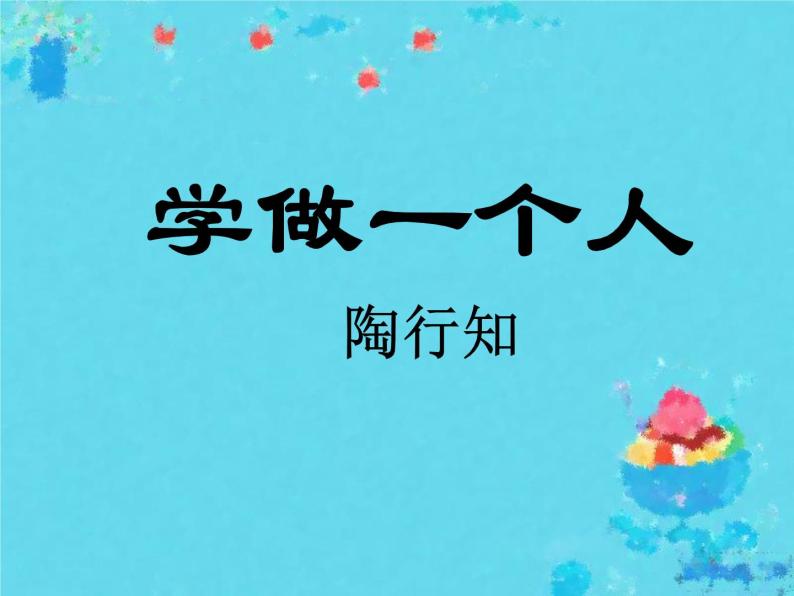 学做一个人

陶行知